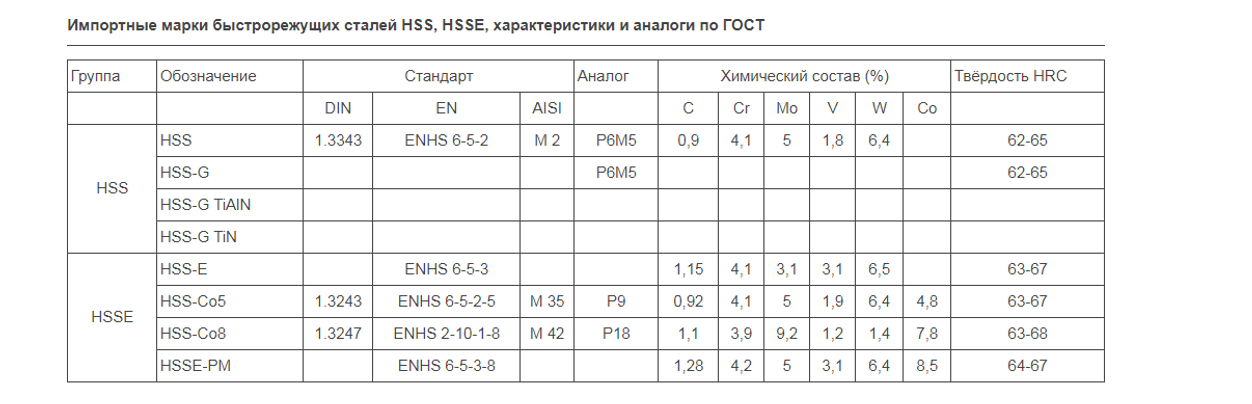 Импортные марки быстрорежущих сталей HSS, HSSE, характеристики и аналоги по ГОСТ

| Группа | Обозначение | Стандарт | | | Аналог | Химический состав (%) | | | | | | Твёрдость HRC |
|---|---|---|---|---|---|---|---|---|---|---|---|---|
| | | DIN | EN | AISI | | C | Cr | Mo | V | W | Co | |
| HSS | HSS | 1.3343 | ENHS 6-5-2 | M 2 | Р6М5 | 0,9 | 4,1 | 5 | 1,8 | 6,4 | | 62-65 |
| | HSS-G | | | | Р6М5 | | | | | | | 62-65 |
| | HSS-G TiAlN | | | | | | | | | | | |
| | HSS-G TiN | | | | | | | | | | | |
| HSSE | HSS-E | | ENHS 6-5-3 | | | 1,15 | 4,1 | 3,1 | 3,1 | 6,5 | | 63-67 |
| | HSS-Co5 | 1.3243 | ENHS 6-5-2-5 | M 35 | Р9 | 0,92 | 4,1 | 5 | 1,9 | 6,4 | 4,8 | 63-67 |
| | HSS-Co8 | 1.3247 | ENHS 2-10-1-8 | M 42 | Р18 | 1,1 | 3,9 | 9,2 | 1,2 | 1,4 | 7,8 | 63-68 |
| | HSSE-PM | | ENHS 6-5-3-8 | | | 1,28 | 4,2 | 5 | 3,1 | 6,4 | 8,5 | 64-67 |